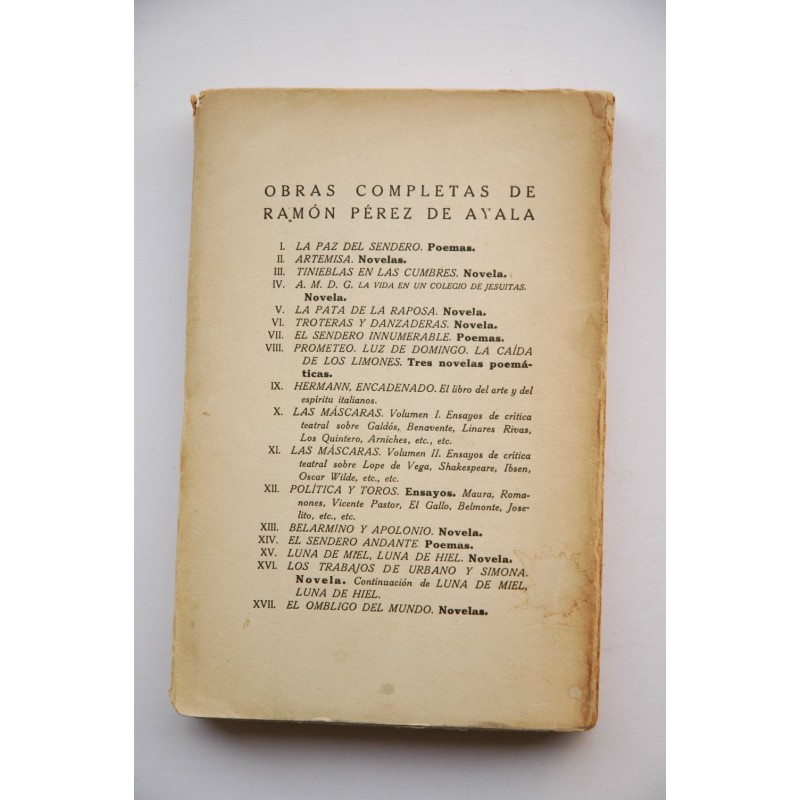 OBRAS COMPLETAS DE
RAMÓN PÉREZ DE AYALA

I. LA PAZ DEL SENDERO. Poemas.
II. ARTEMISA. Novelas.
III. TINIEBLAS EN LAS CUMBRES. Novela.
IV. A. M. D. G. LA VIDA EN UN COLEGIO DE JESUITAS. Novela.
V. LA PATA DE LA RAPOSA. Novela.
VI. TROTERAS Y DANZADERAS. Novela.
VII. EL SENDERO INNUMERABLE. Poemas.
VIII. PROMETEO. LUZ DE DOMINGO. LA CAÍDA DE LOS LIMONES. Tres novelas poemáticas.
IX. HERMANN, ENCADENADO. El libro del arte y del espíritu italianos.
X. LAS MÁSCARAS. Volumen I. Ensayos de crítica teatral sobre Galdós, Benavente, Linares Rivas, Los Quintero, Arniches, etc., etc.
XI. LAS MÁSCARAS. Volumen II. Ensayos de crítica teatral sobre Lope de Vega, Shakespeare, Ibsen, Oscar Wilde, etc., etc.
XII. POLÍTICA Y TOROS. Ensayos. Maura, Romanones, Vicente Pastor, El Gallo, Belmonte, Joselito, etc., etc.
XIII. BELARMINO Y APOLONIO. Novela.
XIV. EL SENDERO ANDANTE. Poemas.
XV. LUNA DE MIEL, LUNA DE HIEL. Novela.
XVI. LOS TRABAJOS DE URBANO Y SIMONA. Novela. Continuación de LUNA DE MIEL, LUNA DE HIEL.
XVII. EL OMBLIGO DEL MUNDO. Novelas.